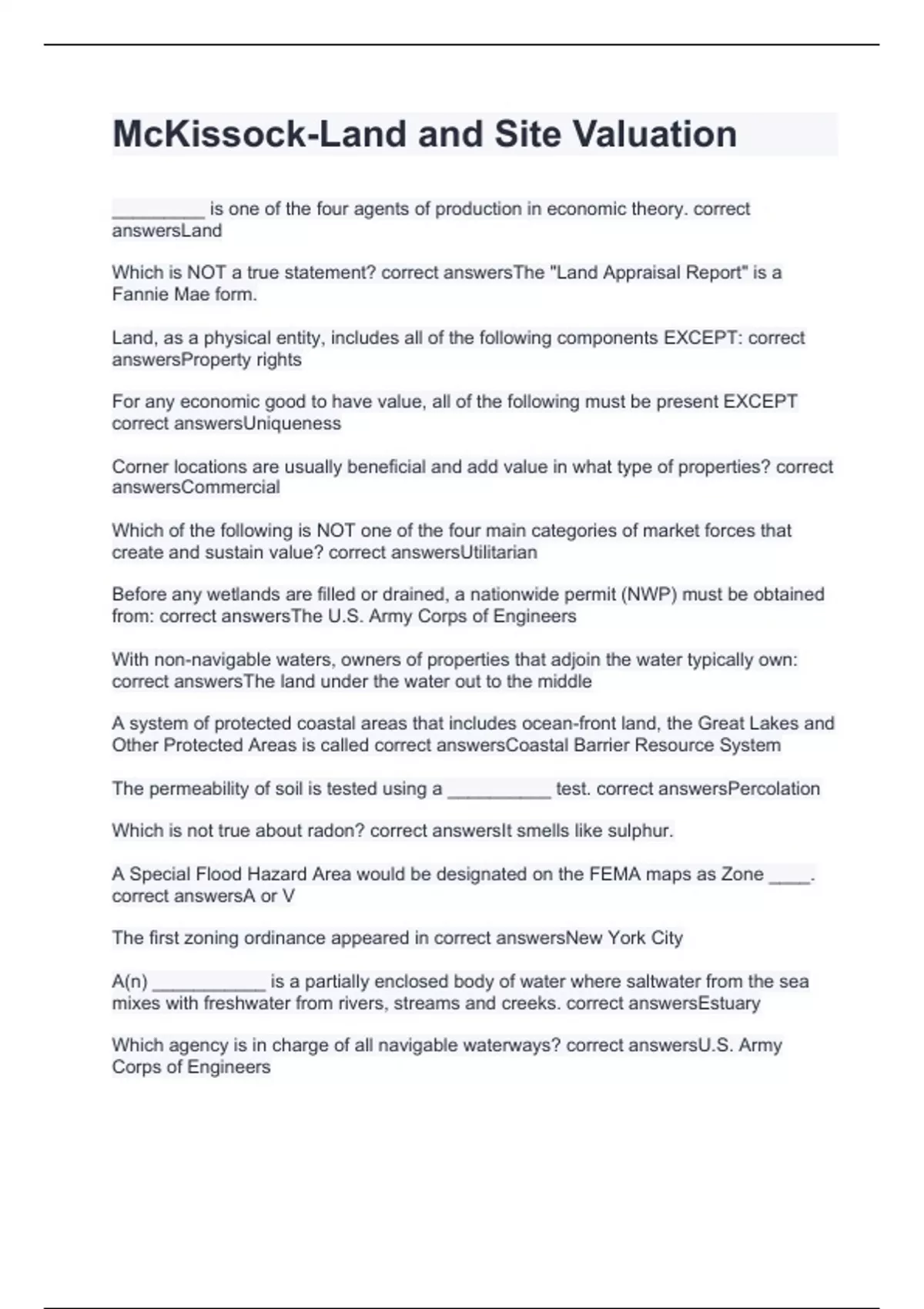 McKissock-Land and Site Valuation

_________ is one of the four agents of production in economic theory. correct answersLand

Which is NOT a true statement? correct answersThe "Land Appraisal Report" is a Fannie Mae form.

Land, as a physical entity, includes all of the following components EXCEPT: correct answersProperty rights

For any economic good to have value, all of the following must be present EXCEPT correct answersUniqueness

Corner locations are usually beneficial and add value in what type of properties? correct answersCommercial

Which of the following is NOT one of the four main categories of market forces that create and sustain value? correct answersUtilitarian

Before any wetlands are filled or drained, a nationwide permit (NWP) must be obtained from: correct answersThe U.S. Army Corps of Engineers

With non-navigable waters, owners of properties that adjoin the water typically own: correct answersThe land under the water out to the middle

A system of protected coastal areas that includes ocean-front land, the Great Lakes and Other Protected Areas is called correct answersCoastal Barrier Resource System

The permeability of soil is tested using a __________ test. correct answersPercolation

Which is not true about radon? correct answersIt smells like sulphur.

A Special Flood Hazard Area would be designated on the FEMA maps as Zone ____. correct answersA or V

The first zoning ordinance appeared in correct answersNew York City

A(n) ___________ is a partially enclosed body of water where saltwater from the sea mixes with freshwater from rivers, streams and creeks. correct answersEstuary

Which agency is in charge of all navigable waterways? correct answersU.S. Army Corps of Engineers